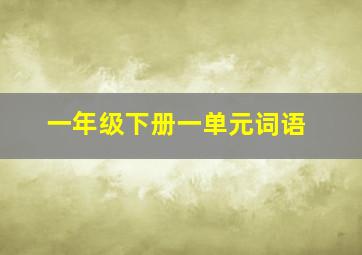 一年级下册一单元词语